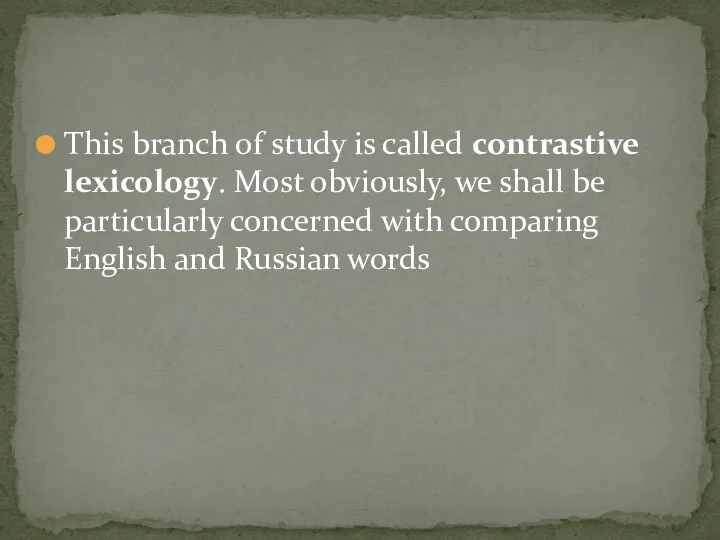 This branch of study is called contrastive lexicology. Most obviously, we shall be particularly concerned with comparing English and Russian words